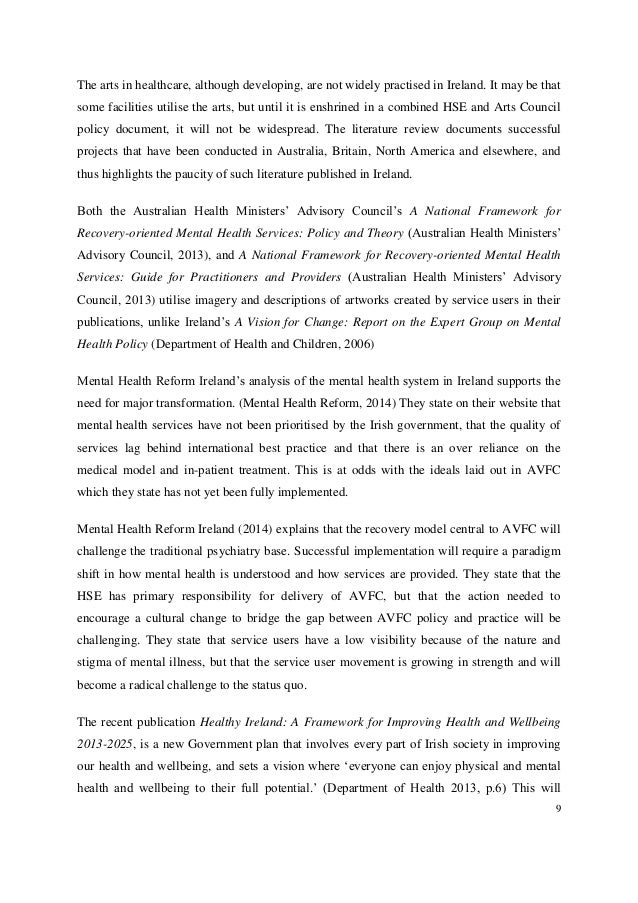 The arts in healthcare, although developing, are not widely practised in Ireland. It may be that some facilities utilise the arts, but until it is enshrined in a combined HSE and Arts Council policy document, it will not be widespread. The literature review documents successful projects that have been conducted in Australia, Britain, North America and elsewhere, and thus highlights the paucity of such literature published in Ireland.

Both the Australian Health Ministers' Advisory Council's A National Framework for Recovery-oriented Mental Health Services: Policy and Theory (Australian Health Ministers' Advisory Council, 2013), and A National Framework for Recovery-oriented Mental Health Services: Guide for Practitioners and Providers (Australian Health Ministers' Advisory Council, 2013) utilise imagery and descriptions of artworks created by service users in their publications, unlike Ireland's A Vision for Change: Report on the Expert Group on Mental Health Policy (Department of Health and Children, 2006)

Mental Health Reform Ireland's analysis of the mental health system in Ireland supports the need for major transformation. (Mental Health Reform, 2014) They state on their website that mental health services have not been prioritised by the Irish government, that the quality of services lag behind international best practice and that there is an over reliance on the medical model and in-patient treatment. This is at odds with the ideals laid out in AVFC which they state has not yet been fully implemented.

Mental Health Reform Ireland (2014) explains that the recovery model central to AVFC will challenge the traditional psychiatry base. Successful implementation will require a paradigm shift in how mental health is understood and how services are provided. They state that the HSE has primary responsibility for delivery of AVFC, but that the action needed to encourage a cultural change to bridge the gap between AVFC policy and practice will be challenging. They state that service users have a low visibility because of the nature and stigma of mental illness, but that the service user movement is growing in strength and will become a radical challenge to the status quo.

The recent publication Healthy Ireland: A Framework for Improving Health and Wellbeing 2013-2025, is a new Government plan that involves every part of Irish society in improving our health and wellbeing, and sets a vision where 'everyone can enjoy physical and mental health and wellbeing to their full potential.' (Department of Health 2013, p.6) This will

9